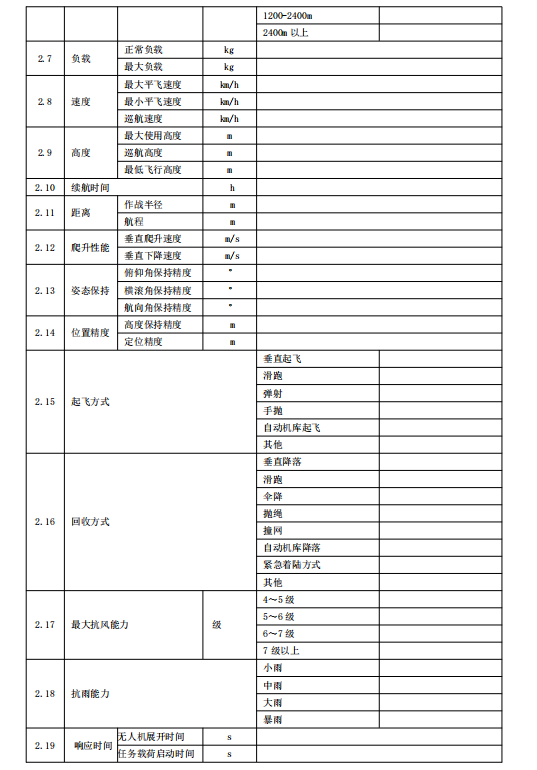 | | | | | 1200-2400m | |
|---|---|---|---|---|---|
| | | | | 2400m 以上 | |
| 2.7 | 负载 | 正常负载 | kg | | |
| | | 最大负载 | kg | | |
| 2.8 | 速度 | 最大平飞速度 | km/h | | |
| | | 最小平飞速度 | km/h | | |
| | | 巡航速度 | km/h | | |
| 2.9 | 高度 | 最大使用高度 | m | | |
| | | 巡航高度 | m | | |
| | | 最低飞行高度 | m | | |
| 2.10 | 续航时间 | | h | | |
| 2.11 | 距离 | 作战半径 | m | | |
| | | 航程 | m | | |
| 2.12 | 爬升性能 | 垂直爬升速度 | m/s | | |
| | | 垂直下降速度 | m/s | | |
| 2.13 | 姿态保持 | 俯仰角保持精度 | ° | | |
| | | 横滚角保持精度 | ° | | |
| | | 航向角保持精度 | ° | | |
| 2.14 | 位置精度 | 高度保持精度 | m | | |
| | | 定位精度 | m | | |
| 2.15 | 起飞方式 | | | 垂直起飞 | |
| | | | | 滑跑 | |
| | | | | 弹射 | |
| | | | | 手抛 | |
| | | | | 自动机库起飞 | |
| | | | | 其他 | |
| 2.16 | 回收方式 | | | 垂直降落 | |
| | | | | 滑跑 | |
| | | | | 伞降 | |
| | | | | 抛绳 | |
| | | | | 撞网 | |
| | | | | 自动机库降落 | |
| | | | | 紧急着陆方式 | |
| | | | | 其他 | |
| 2.17 | 最大抗风能力 | | 级 | 4～5 级 | |
| | | | | 5～6 级 | |
| | | | | 6～7 级 | |
| | | | | 7 级以上 | |
| 2.18 | 抗雨能力 | | | 小雨 | |
| | | | | 中雨 | |
| | | | | 大雨 | |
| | | | | 暴雨 | |
| 2.19 | 响应时间 | 无人机展开时间 | s | | |
| | | 任务载荷启动时间 | s | | |